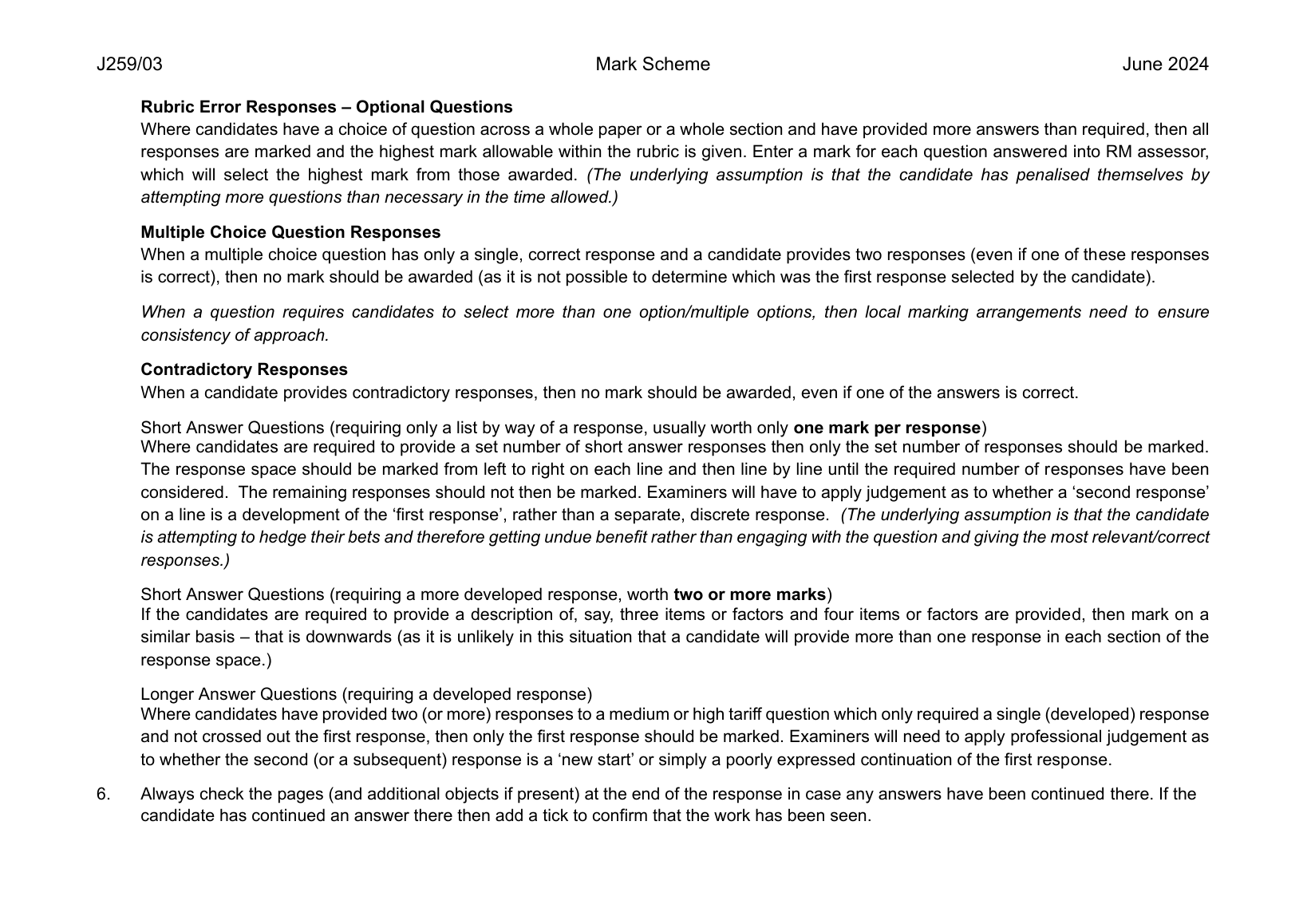 J259/03 Mark Scheme June 2024

Rubric Error Responses – Optional Questions
Where candidates have a choice of question across a whole paper or a whole section and have provided more answers than required, then all responses are marked and the highest mark allowable within the rubric is given. Enter a mark for each question answered into RM assessor, which will select the highest mark from those awarded. (The underlying assumption is that the candidate has penalised themselves by attempting more questions than necessary in the time allowed.)

Multiple Choice Question Responses
When a multiple choice question has only a single, correct response and a candidate provides two responses (even if one of these responses is correct), then no mark should be awarded (as it is not possible to determine which was the first response selected by the candidate).

When a question requires candidates to select more than one option/multiple options, then local marking arrangements need to ensure consistency of approach.

Contradictory Responses
When a candidate provides contradictory responses, then no mark should be awarded, even if one of the answers is correct.

Short Answer Questions (requiring only a list by way of a response, usually worth only one mark per response)
Where candidates are required to provide a set number of short answer responses then only the set number of responses should be marked. The response space should be marked from left to right on each line and then line by line until the required number of responses have been considered. The remaining responses should not then be marked. Examiners will have to apply judgement as to whether a 'second response' on a line is a development of the 'first response', rather than a separate, discrete response. (The underlying assumption is that the candidate is attempting to hedge their bets and therefore getting undue benefit rather than engaging with the question and giving the most relevant/correct responses.)

Short Answer Questions (requiring a more developed response, worth two or more marks)
If the candidates are required to provide a description of, say, three items or factors and four items or factors are provided, then mark on a similar basis – that is downwards (as it is unlikely in this situation that a candidate will provide more than one response in each section of the response space.)

Longer Answer Questions (requiring a developed response)
Where candidates have provided two (or more) responses to a medium or high tariff question which only required a single (developed) response and not crossed out the first response, then only the first response should be marked. Examiners will need to apply professional judgement as to whether the second (or a subsequent) response is a 'new start' or simply a poorly expressed continuation of the first response.

6. Always check the pages (and additional objects if present) at the end of the response in case any answers have been continued there. If the candidate has continued an answer there then add a tick to confirm that the work has been seen.